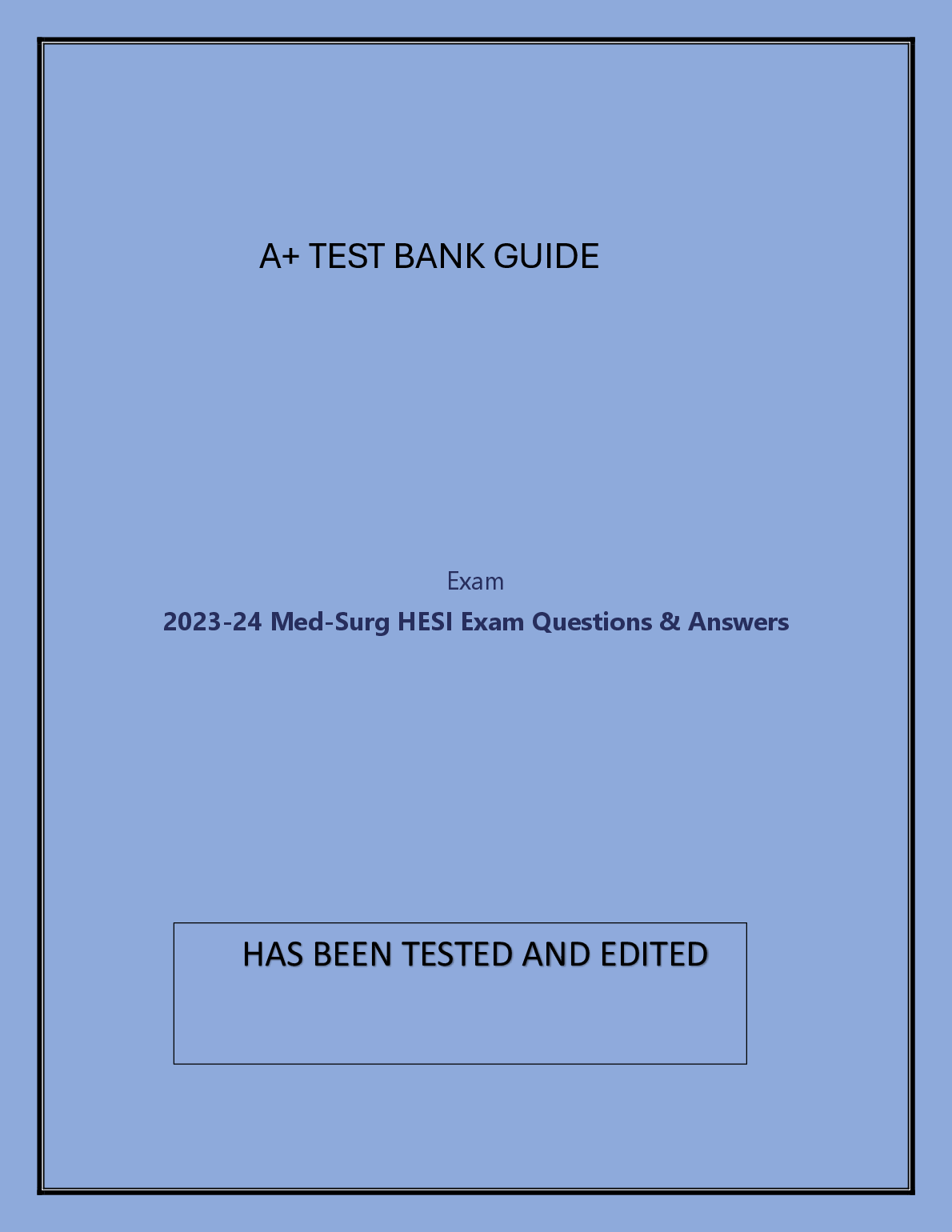 A+ TEST BANK GUIDE

Exam

2023-24 Med-Surg HESI Exam Questions & Answers

HAS BEEN TESTED AND EDITED